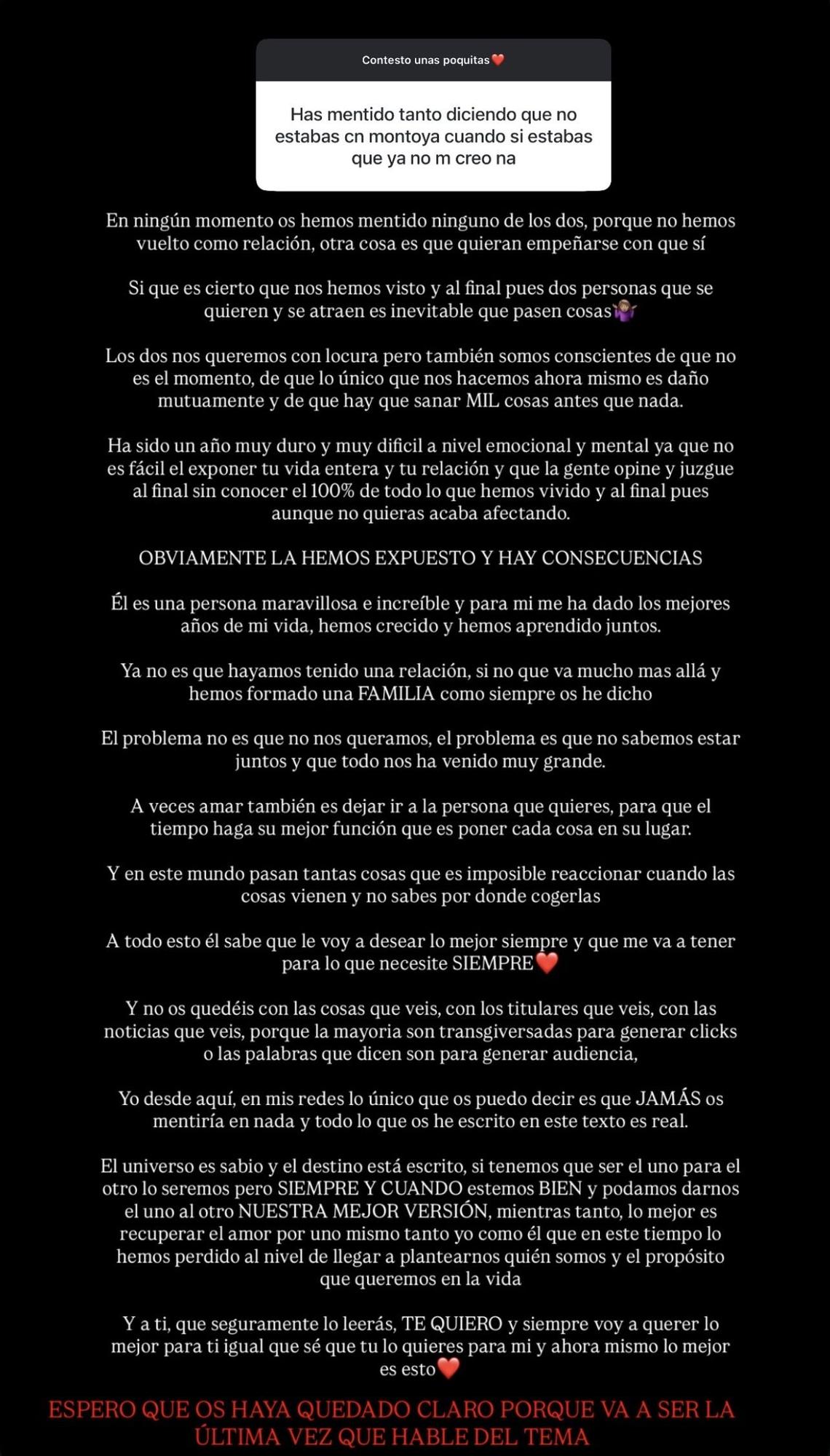 Contesto unas poquitas❤️

Has mentido tanto diciendo que no estabas cn montoya cuando si estabas que ya no m creo na

En ningún momento os hemos mentido ninguno de los dos, porque no hemos vuelto como relación, otra cosa es que quieran empeñarse con que sí

Si que es cierto que nos hemos visto y al final pues dos personas que se quieren y se atraen es inevitable que pasen cosas🤷🏽‍♀️

Los dos nos queremos con locura pero también somos conscientes de que no es el momento, de que lo único que nos hacemos ahora mismo es daño mutuamente y de que hay que sanar MIL cosas antes que nada.

Ha sido un año muy duro y muy dificil a nivel emocional y mental ya que no es fácil el exponer tu vida entera y tu relación y que la gente opine y juzgue al final sin conocer el 100% de todo lo que hemos vivido y al final pues aunque no quieras acaba afectando.

OBVIAMENTE LA HEMOS EXPUESTO Y HAY CONSECUENCIAS

Él es una persona maravillosa e increíble y para mi me ha dado los mejores años de mi vida, hemos crecido y hemos aprendido juntos.

Ya no es que hayamos tenido una relación, si no que va mucho mas allá y hemos formado una FAMILIA como siempre os he dicho

El problema no es que no nos queramos, el problema es que no sabemos estar juntos y que todo nos ha venido muy grande.

A veces amar también es dejar ir a la persona que quieres, para que el tiempo haga su mejor función que es poner cada cosa en su lugar.

Y en este mundo pasan tantas cosas que es imposible reaccionar cuando las cosas vienen y no sabes por donde cogerlas

A todo esto él sabe que le voy a desear lo mejor siempre y que me va a tener para lo que necesite SIEMPRE❤️

Y no os quedéis con las cosas que veis, con los titulares que veis, con las noticias que veis, porque la mayoria son transgiversadas para generar clicks o las palabras que dicen son para generar audiencia,

Yo desde aquí, en mis redes lo único que os puedo decir es que JAMÁS os mentiría en nada y todo lo que os he escrito en este texto es real.

El universo es sabio y el destino está escrito, si tenemos que ser el uno para el otro lo seremos pero SIEMPRE Y CUANDO estemos BIEN y podamos darnos el uno al otro NUESTRA MEJOR VERSIÓN, mientras tanto, lo mejor es recuperar el amor por uno mismo tanto yo como él que en este tiempo lo hemos perdido al nivel de llegar a plantearnos quién somos y el propósito que queremos en la vida

Y a ti, que seguramente lo leerás, TE QUIERO y siempre voy a querer lo mejor para ti igual que sé que tu lo quieres para mi y ahora mismo lo mejor es esto❤️

ESPERO QUE OS HAYA QUEDADO CLARO PORQUE VA A SER LA ÚLTIMA VEZ QUE HABLE DEL TEMA